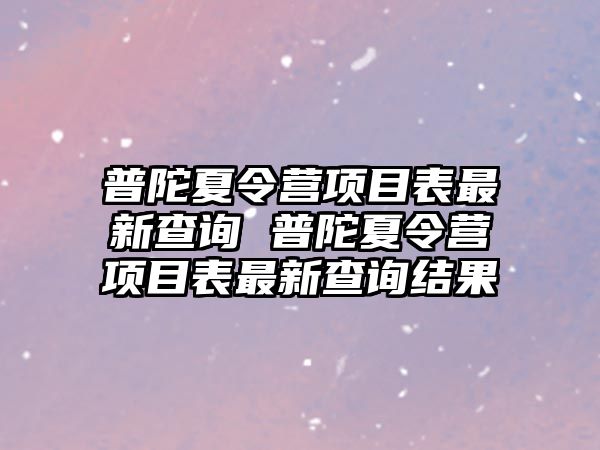 普陀夏令营项目表最新查询 普陀夏令营项目表最新查询结果